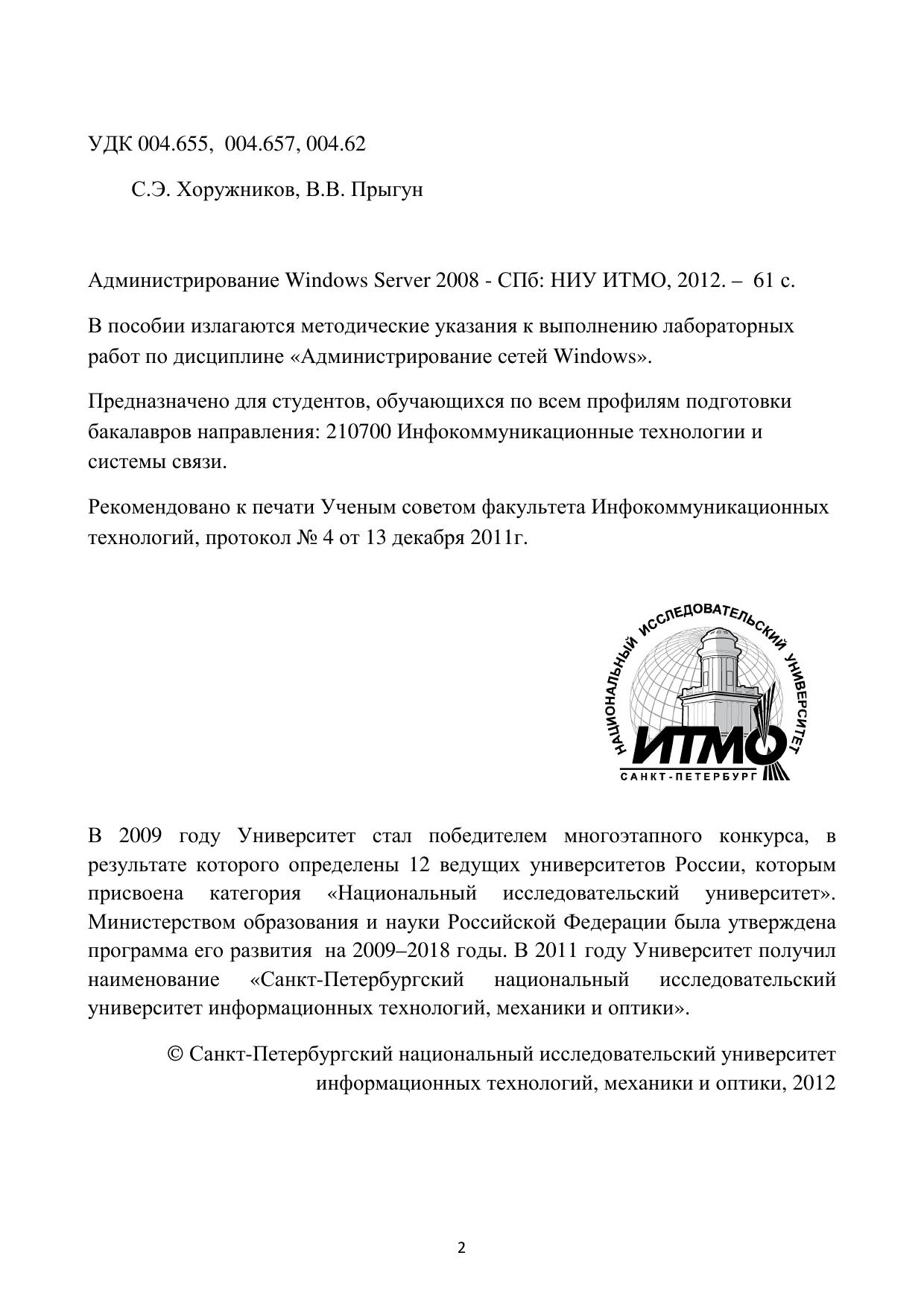 УДК 004.655, 004.657, 004.62

С.Э. Хоружников, В.В. Прыгун

Администрирование Windows Server 2008 - СПб: НИУ ИТМО, 2012. – 61 с.

В пособии излагаются методические указания к выполнению лабораторных работ по дисциплине «Администрирование сетей Windows».

Предназначено для студентов, обучающихся по всем профилям подготовки бакалавров направления: 210700 Инфокоммуникационные технологии и системы связи.

Рекомендовано к печати Ученым советом факультета Инфокоммуникационных технологий, протокол № 4 от 13 декабря 2011г.

НАЦИОНАЛЬНЫЙ ИССЛЕДОВАТЕЛЬСКИЙ УНИВЕРСИТЕТ
ИТМО
САНКТ-ПЕТЕРБУРГ

В 2009 году Университет стал победителем многоэтапного конкурса, в результате которого определены 12 ведущих университетов России, которым присвоена категория «Национальный исследовательский университет». Министерством образования и науки Российской Федерации была утверждена программа его развития на 2009–2018 годы. В 2011 году Университет получил наименование «Санкт-Петербургский национальный исследовательский университет информационных технологий, механики и оптики».

© Санкт-Петербургский национальный исследовательский университет информационных технологий, механики и оптики, 2012

2